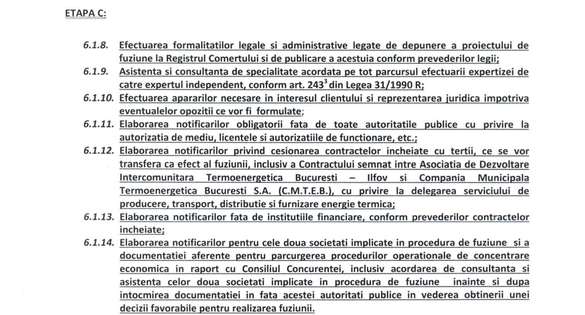 ETAPA C:

6.1.8. Efectuarea formalitatilor legale si administrative legate de depunere a proiectului de fuziune la Registrul Comertului si de publicare a acestuia conform prevederilor legii;

6.1.9. Asistenta si consultanta de specialitate acordata pe tot parcursul efectuarii expertizei de catre expertul independent, conform art. $243^3$ din Legea 31/1990 R;

6.1.10. Efectuarea apararilor necesare in interesul clientului si reprezentarea juridica impotriva eventualelor opozitii ce vor fi formulate;

6.1.11. Elaborarea notificarilor obligatorii fata de toate autoritatile publice cu privire la autorizatia de mediu, licentele si autorizatiile de functionare, etc.;

6.1.12. Elaborarea notificarilor privind cesionarea contractelor incheiate cu tertii, ce se vor transfera ca efect al fuziunii, inclusiv a Contractului semnat intre Asociatia de Dezvoltare Intercomunitara Termoenergetica Bucuresti – Ilfov si Compania Municipala Termoenergetica Bucuresti S.A. (C.M.T.E.B.), cu privire la delegarea serviciului de producere, transport, distributie si furnizare energie termica;

6.1.13. Elaborarea notificarilor fata de institutiile financiare, conform prevederilor contractelor incheiate;

6.1.14. Elaborarea notificarilor pentru cele doua societati implicate in procedura de fuziune si a documentatiei aferente pentru parcurgerea procedurilor operationale de concentrare economica in raport cu Consiliul Concurentei, inclusiv acordarea de consultanta si asistenta celor doua societati implicate in procedura de fuziune inainte si dupa intocmirea documentatiei in fata acestei autoritati publice in vederea obtinerii unei decizii favorabile pentru realizarea fuziunii.